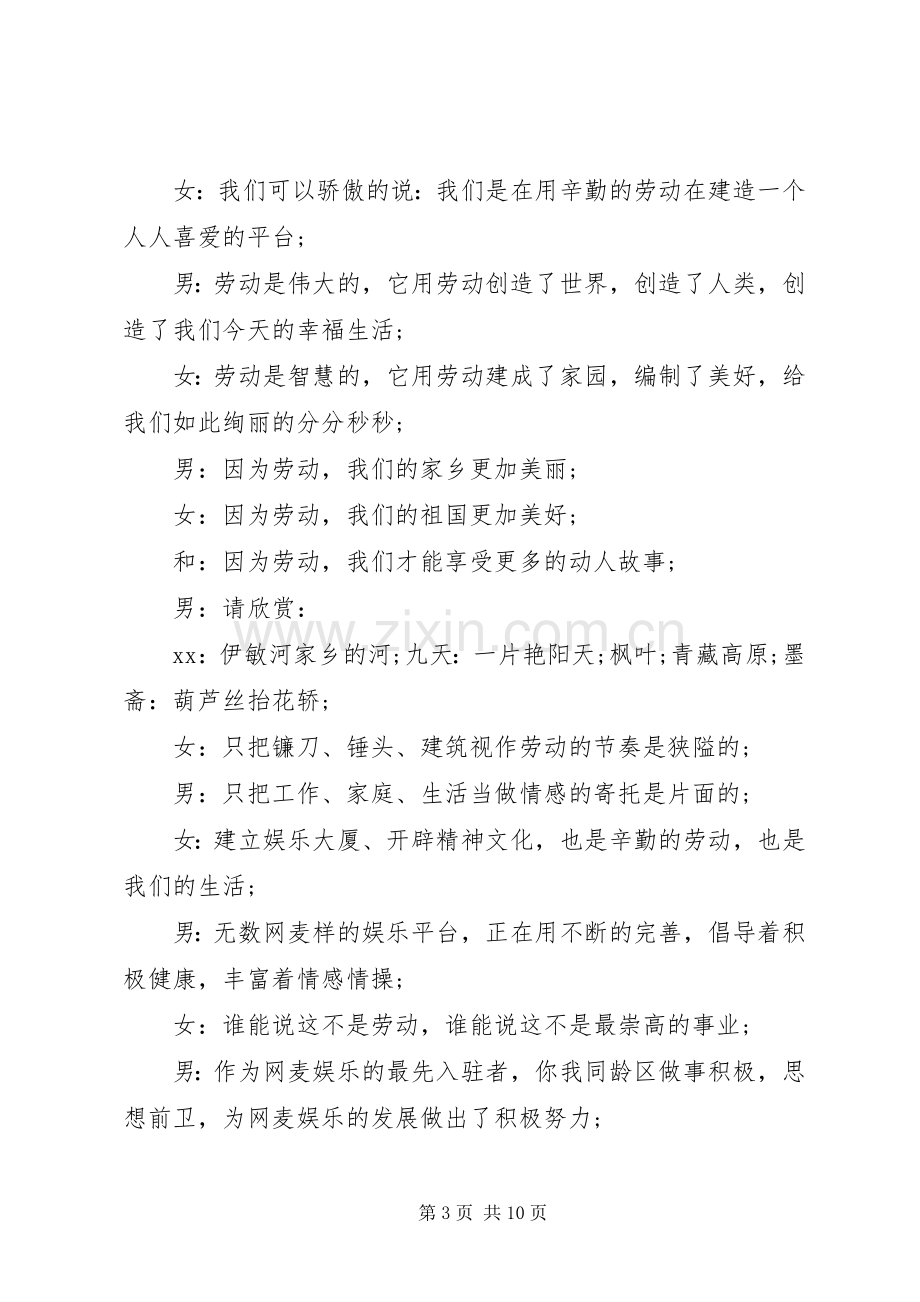 女：我们可以骄傲的说：我们是在用辛勤的劳动在建造一个人人喜爱的平台；

男：劳动是伟大的，它用劳动创造了世界，创造了人类，创造了我们今天的幸福生活；

女：劳动是智慧的，它用劳动建成了家园，编制了美好，给我们如此绚丽的分分秒秒；

男：因为劳动，我们的家乡更加美丽；

女：因为劳动，我们的祖国更加美好；

和：因为劳动，我们才能享受更多的动人故事；

男：请欣赏：

xx：伊敏河家乡的河；九天：一片艳阳天；枫叶；青藏高原；墨斋：葫芦丝抬花轿；

女：只把镰刀、锤头、建筑视作劳动的节奏是狭隘的；

男：只把工作、家庭、生活当做情感的寄托是片面的；

女：建立娱乐大厦、开辟精神文化，也是辛勤的劳动，也是我们的生活；

男：无数网麦样的娱乐平台，正在用不断的完善，倡导着积极健康，丰富着情感情操；

女：谁能说这不是劳动，谁能说这不是最崇高的事业；

男：作为网麦娱乐的最先入驻者，你我同龄区做事积极，思想前卫，为网麦娱乐的发展做出了积极努力；

第3页 共10页

www.zixin.com.cn